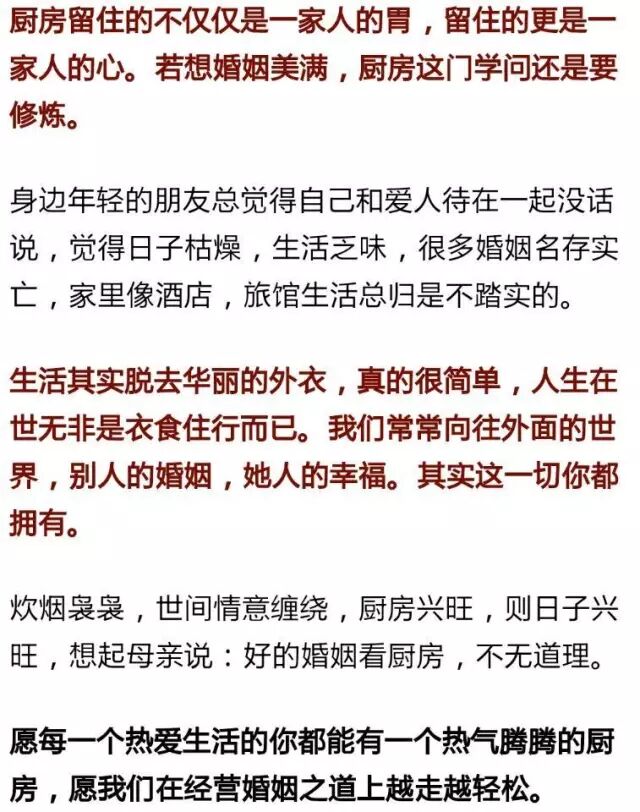 厨房留住的不仅仅是一家人的胃，留住的更是一家人的心。若想婚姻美满，厨房这门学问还是要修炼。

身边年轻的朋友总觉得自己和爱人待在一起没话说，觉得日子枯燥，生活乏味，很多婚姻名存实亡，家里像酒店，旅馆生活总归是不踏实的。

生活其实脱去华丽的外衣，真的很简单，人生在世无非是衣食住行而已。我们常常向往外面的世界，别人的婚姻，她人的幸福。其实这一切你都拥有。

炊烟袅袅，世间情意缠绕，厨房兴旺，则日子兴旺，想起母亲说：好的婚姻看厨房，不无道理。

愿每一个热爱生活的你都能有一个热气腾腾的厨房，愿我们在经营婚姻之道上越走越轻松。